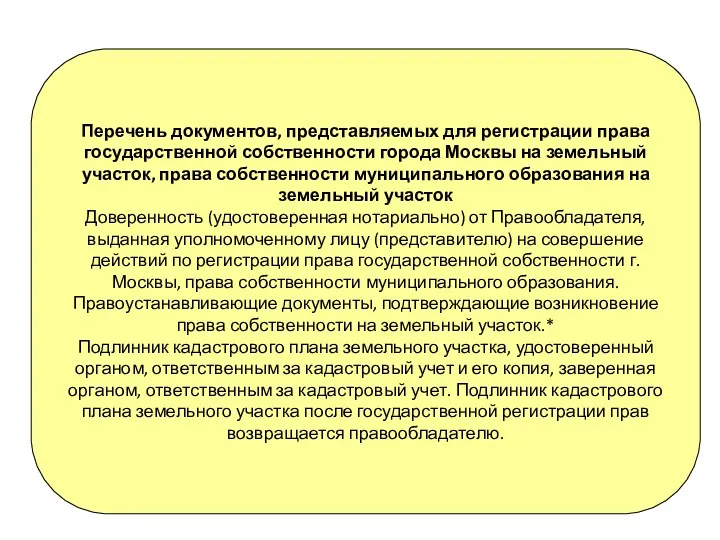 Перечень документов, представляемых для регистрации права государственной собственности города Москвы на земельный участок, права собственности муниципального образования на земельный участок

Доверенность (удостоверенная нотариально) от Правообладателя, выданная уполномоченному лицу (представителю) на совершение действий по регистрации права государственной собственности г. Москвы, права собственности муниципального образования.

Правоустанавливающие документы, подтверждающие возникновение права собственности на земельный участок.*

Подлинник кадастрового плана земельного участка, удостоверенный органом, ответственным за кадастровый учет и его копия, заверенная органом, ответственным за кадастровый учет. Подлинник кадастрового плана земельного участка после государственной регистрации прав возвращается правообладателю.